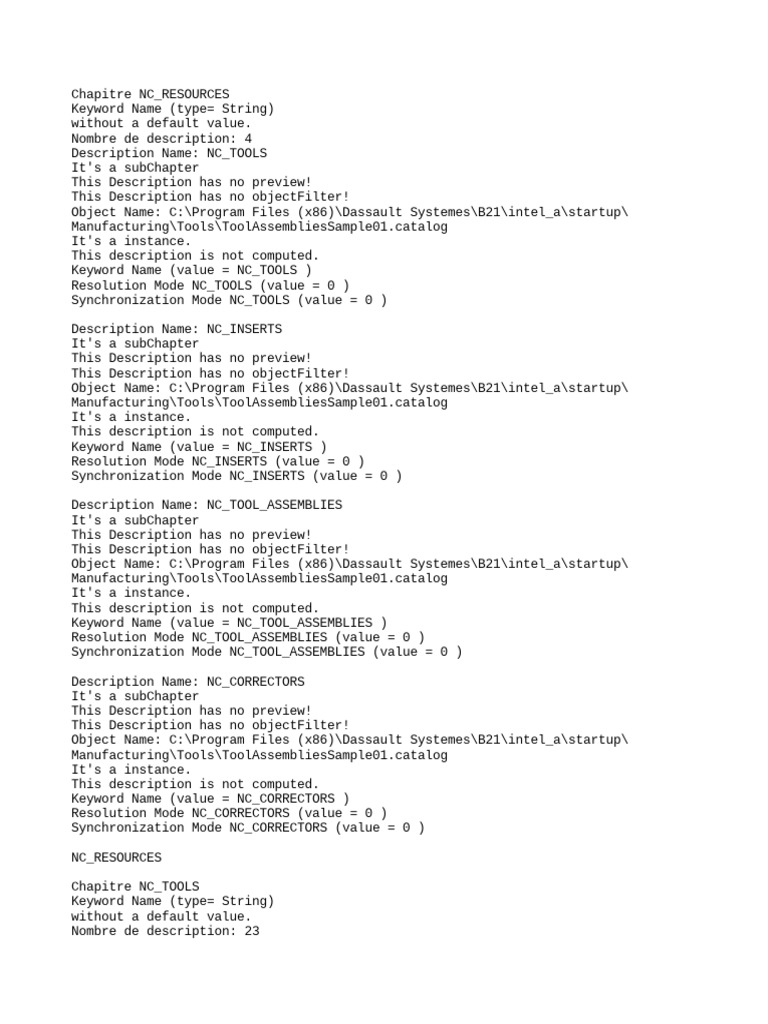 Chapitre NC_RESOURCES
Keyword Name (type= String)
without a default value.
Nombre de description: 4
Description Name: NC_TOOLS
It's a subChapter
This Description has no preview!
This Description has no objectFilter!
Object Name: C:\Program Files (x86)\Dassault Systemes\B21\intel_a\startup\Manufacturing\Tools\ToolAssembliesSample01.catalog
It's a instance.
This description is not computed.
Keyword Name (value = NC_TOOLS )
Resolution Mode NC_TOOLS (value = 0 )
Synchronization Mode NC_TOOLS (value = 0 )

Description Name: NC_INSERTS
It's a subChapter
This Description has no preview!
This Description has no objectFilter!
Object Name: C:\Program Files (x86)\Dassault Systemes\B21\intel_a\startup\Manufacturing\Tools\ToolAssembliesSample01.catalog
It's a instance.
This description is not computed.
Keyword Name (value = NC_INSERTS )
Resolution Mode NC_INSERTS (value = 0 )
Synchronization Mode NC_INSERTS (value = 0 )

Description Name: NC_TOOL_ASSEMBLIES
It's a subChapter
This Description has no preview!
This Description has no objectFilter!
Object Name: C:\Program Files (x86)\Dassault Systemes\B21\intel_a\startup\Manufacturing\Tools\ToolAssembliesSample01.catalog
It's a instance.
This description is not computed.
Keyword Name (value = NC_TOOL_ASSEMBLIES )
Resolution Mode NC_TOOL_ASSEMBLIES (value = 0 )
Synchronization Mode NC_TOOL_ASSEMBLIES (value = 0 )

Description Name: NC_CORRECTORS
It's a subChapter
This Description has no preview!
This Description has no objectFilter!
Object Name: C:\Program Files (x86)\Dassault Systemes\B21\intel_a\startup\Manufacturing\Tools\ToolAssembliesSample01.catalog
It's a instance.
This description is not computed.
Keyword Name (value = NC_CORRECTORS )
Resolution Mode NC_CORRECTORS (value = 0 )
Synchronization Mode NC_CORRECTORS (value = 0 )

NC_RESOURCES

Chapitre NC_TOOLS
Keyword Name (type= String)
without a default value.
Nombre de description: 23